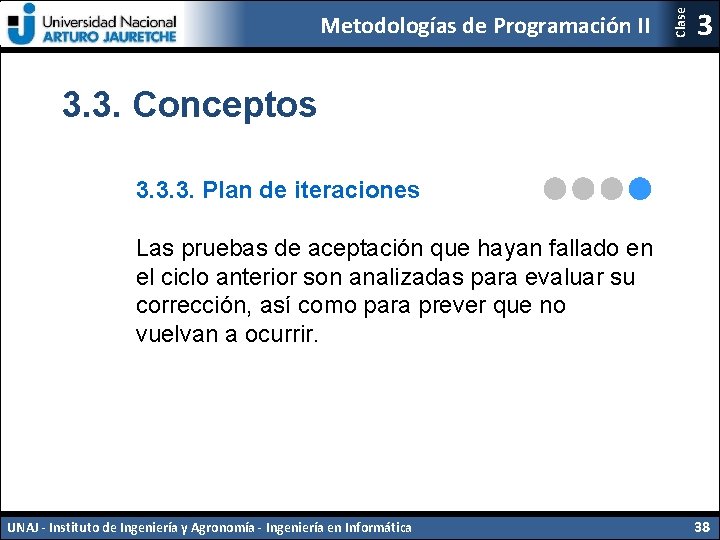 Universidad Nacional
ARTURO JAURETCHE

Metodologías de Programación II

Clase 3

3.3. Conceptos

3.3.3. Plan de iteraciones

Las pruebas de aceptación que hayan fallado en el ciclo anterior son analizadas para evaluar su corrección, así como para prever que no vuelvan a ocurrir.

UNAJ - Instituto de Ingeniería y Agronomía - Ingeniería en Informática

38